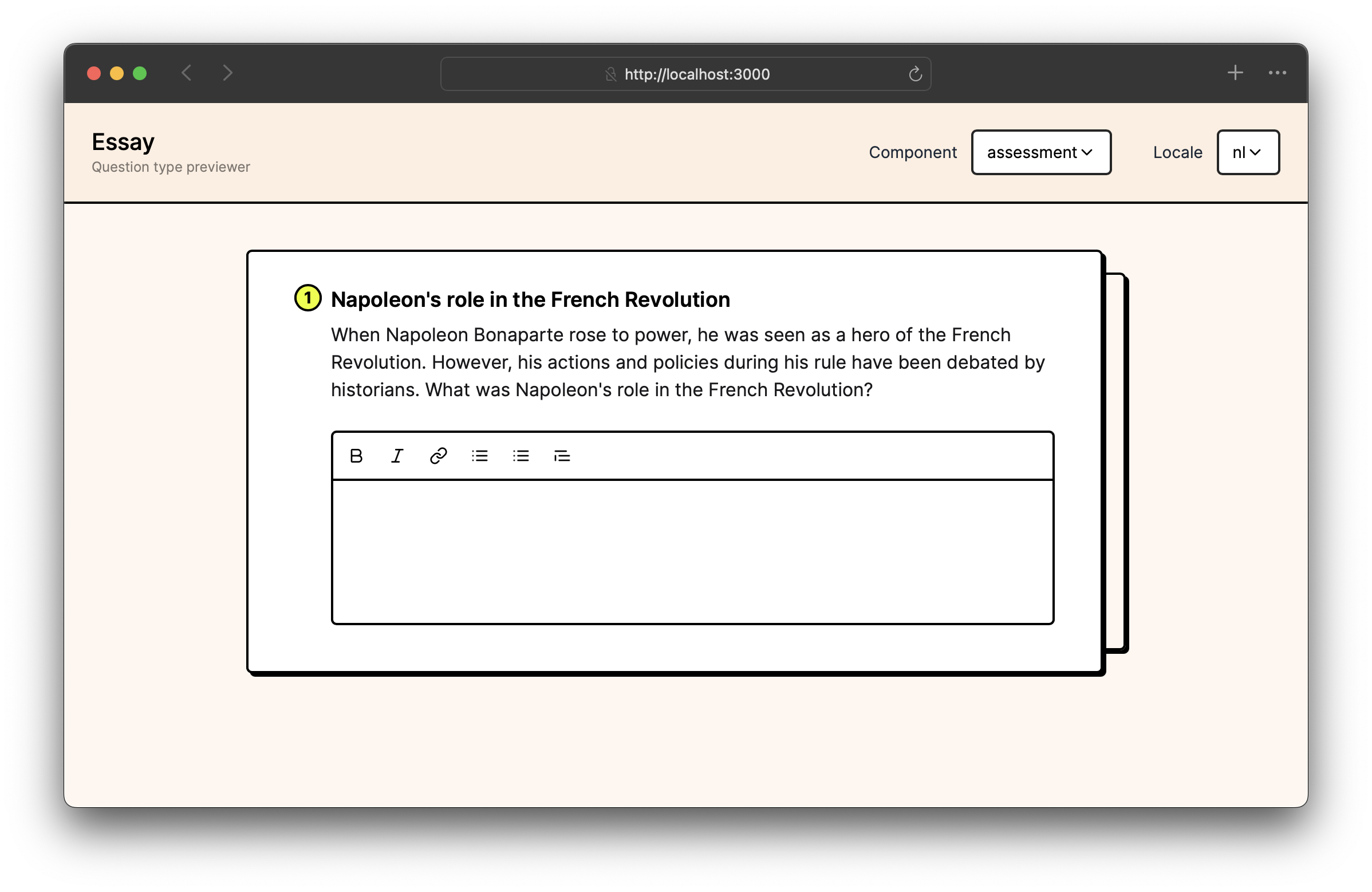 http://localhost:3000

Essay
Question type previewer

Component assessment

Locale nl

1 Napoleon's role in the French Revolution

When Napoleon Bonaparte rose to power, he was seen as a hero of the French Revolution. However, his actions and policies during his rule have been debated by historians. What was Napoleon's role in the French Revolution?

B I